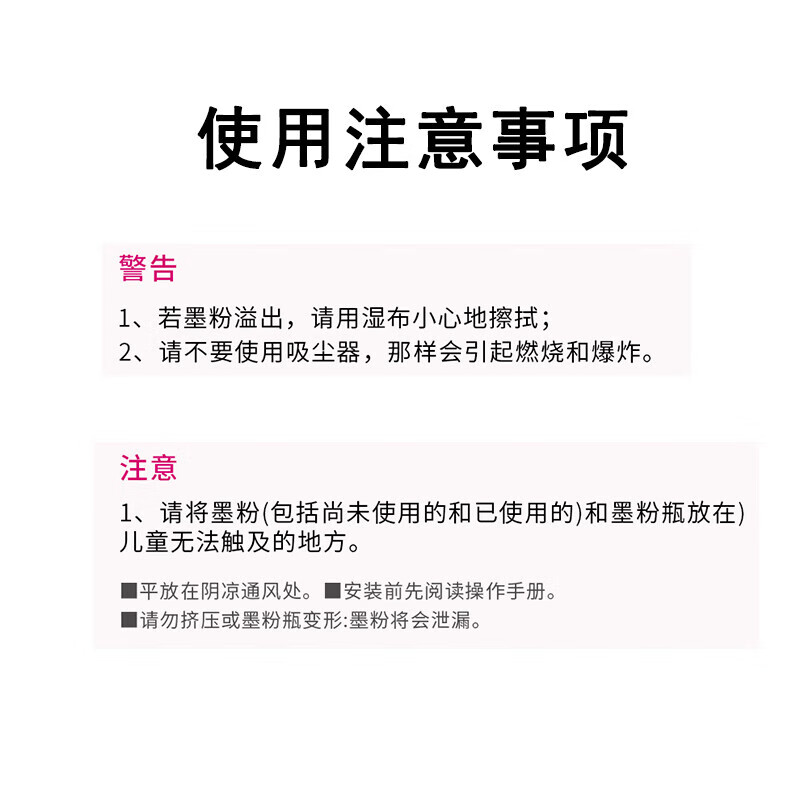 使用注意事项

警告

1、若墨粉溢出，请用湿布小心地擦拭；
2、请不要使用吸尘器，那样会引起燃烧和爆炸。

注意

1、请将墨粉(包括尚未使用的和已使用的)和墨粉瓶放在)儿童无法触及的地方。

■平放在阴凉通风处。■安装前先阅读操作手册。
■请勿挤压或墨粉瓶变形:墨粉将会泄漏。